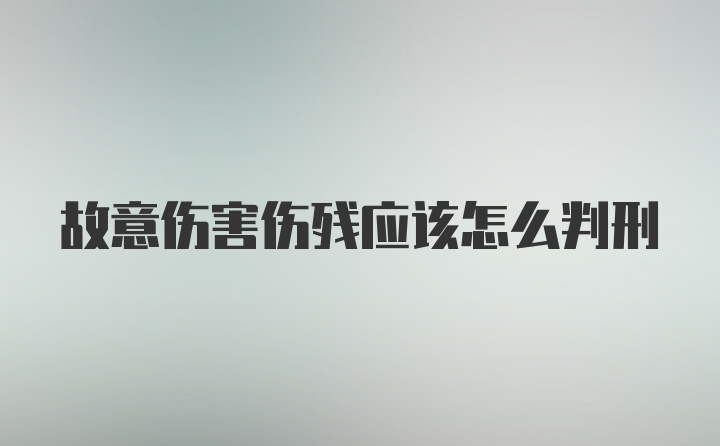 故意伤害伤残应该怎么判刑